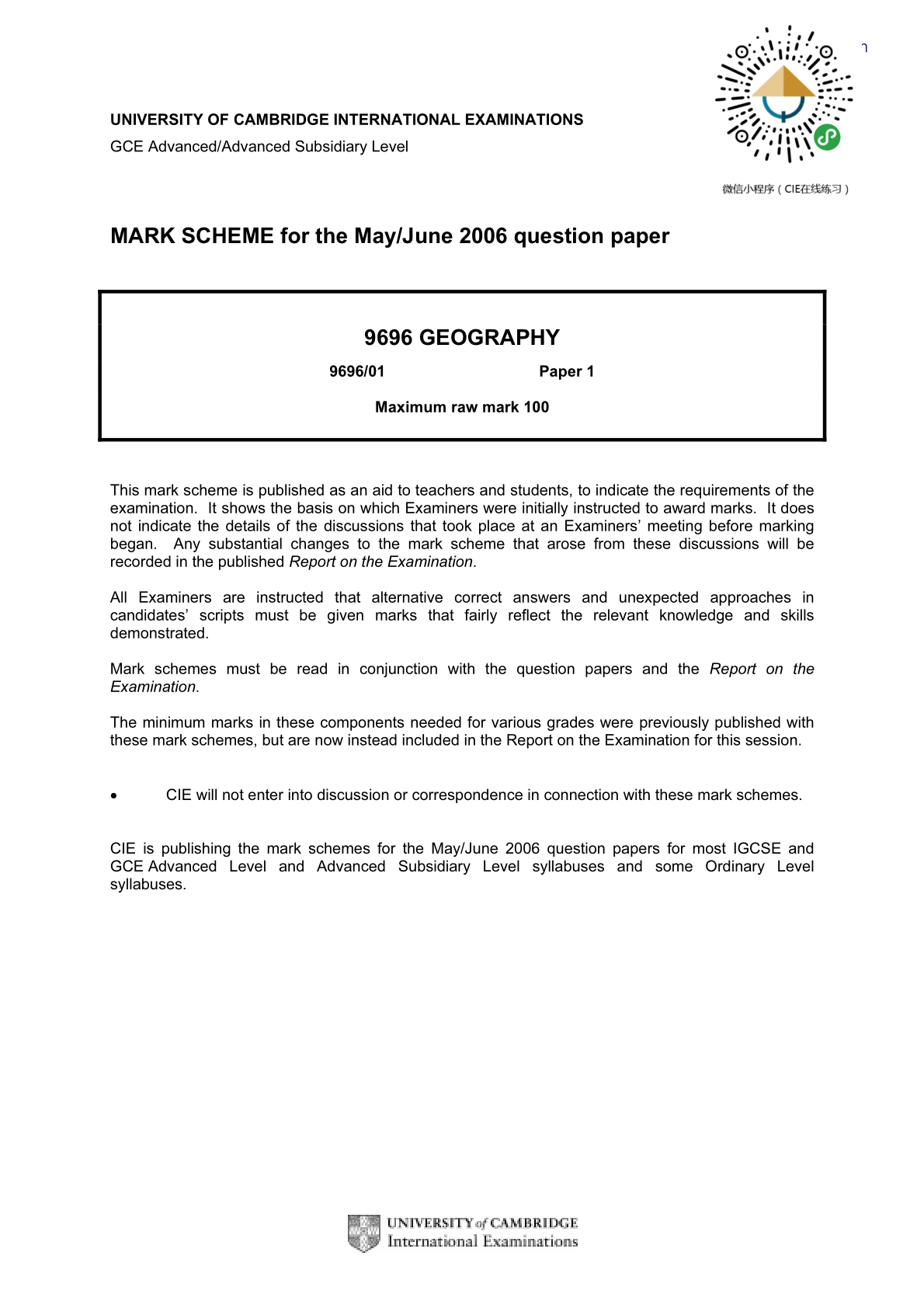 UNIVERSITY OF CAMBRIDGE INTERNATIONAL EXAMINATIONS
GCE Advanced/Advanced Subsidiary Level

微信小程序（CIE在线练习）

MARK SCHEME for the May/June 2006 question paper

9696 GEOGRAPHY

9696/01 Paper 1

Maximum raw mark 100

This mark scheme is published as an aid to teachers and students, to indicate the requirements of the examination. It shows the basis on which Examiners were initially instructed to award marks. It does not indicate the details of the discussions that took place at an Examiners' meeting before marking began. Any substantial changes to the mark scheme that arose from these discussions will be recorded in the published Report on the Examination.

All Examiners are instructed that alternative correct answers and unexpected approaches in candidates' scripts must be given marks that fairly reflect the relevant knowledge and skills demonstrated.

Mark schemes must be read in conjunction with the question papers and the Report on the Examination.

The minimum marks in these components needed for various grades were previously published with these mark schemes, but are now instead included in the Report on the Examination for this session.

• CIE will not enter into discussion or correspondence in connection with these mark schemes.

CIE is publishing the mark schemes for the May/June 2006 question papers for most IGCSE and GCE Advanced Level and Advanced Subsidiary Level syllabuses and some Ordinary Level syllabuses.

UNIVERSITY of CAMBRIDGE
International Examinations